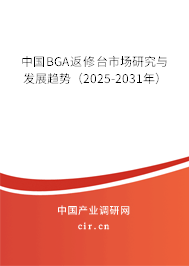 中国BGA返修台市场研究与发展趋势（2025-2031年）

中国产业调研网

cir.cn